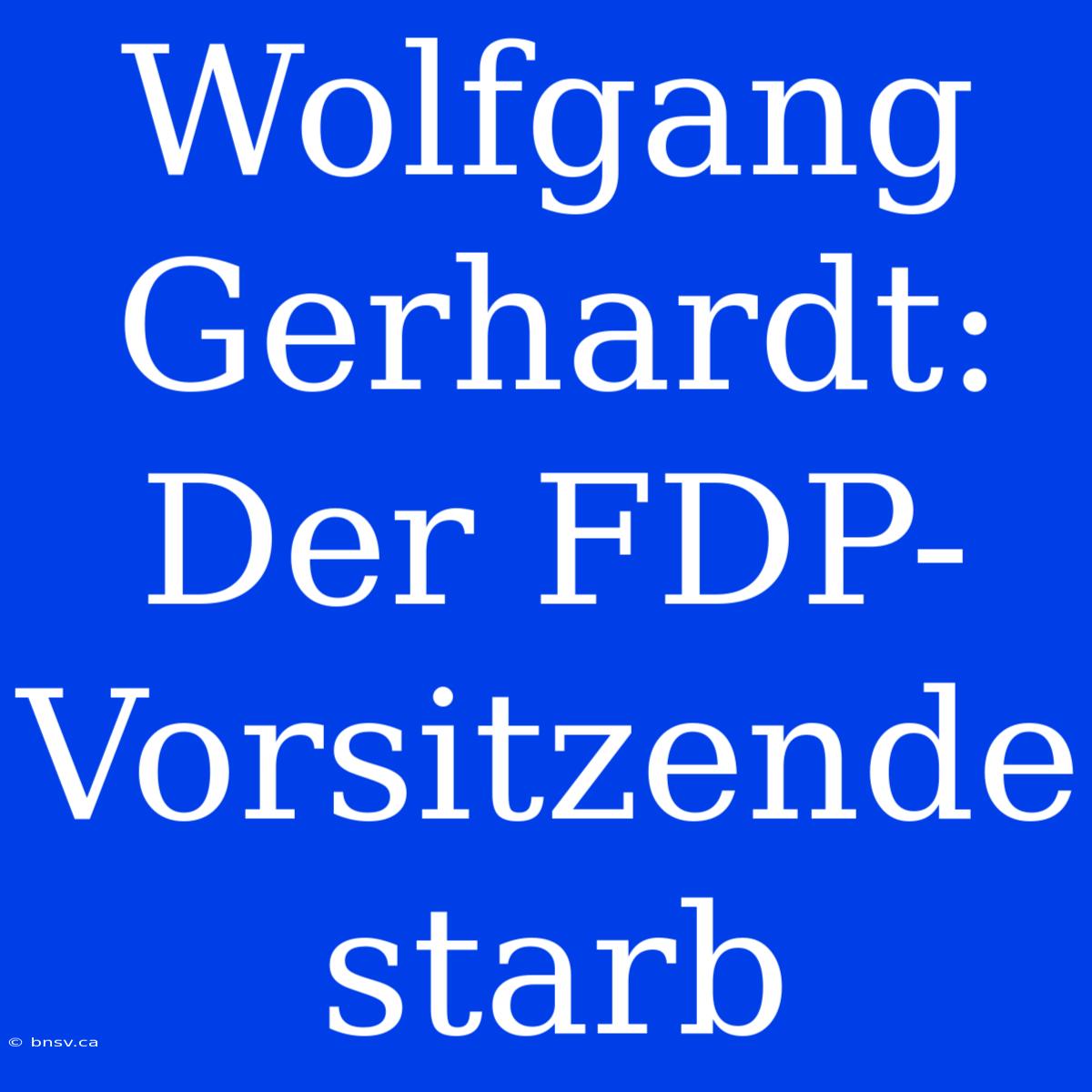 Wolfgang Gerhardt: Der FDP-Vorsitzende starb

© bnsv.ca